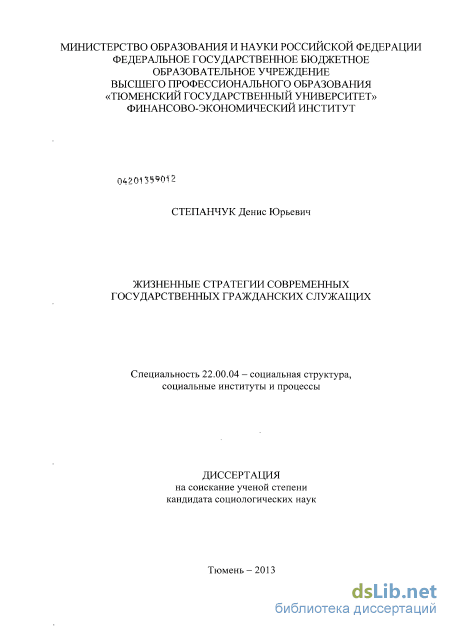 МИНИСТЕРСТВО ОБРАЗОВАНИЯ И НАУКИ РОССИЙСКОЙ ФЕДЕРАЦИИ
ФЕДЕРАЛЬНОЕ ГОСУДАРСТВЕННОЕ БЮДЖЕТНОЕ
ОБРАЗОВАТЕЛЬНОЕ УЧРЕЖДЕНИЕ
ВЫСШЕГО ПРОФЕССИОНАЛЬНОГО ОБРАЗОВАНИЯ
«ТЮМЕНСКИЙ ГОСУДАРСТВЕННЫЙ УНИВЕРСИТЕТ»
ФИНАНСОВО-ЭКОНОМИЧЕСКИЙ ИНСТИТУТ

04201359012

СТЕПАНЧУК Денис Юрьевич

ЖИЗНЕННЫЕ СТРАТЕГИИ СОВРЕМЕННЫХ
ГОСУДАРСТВЕННЫХ ГРАЖДАНСКИХ СЛУЖАЩИХ

Специальность 22.00.04 – социальная структура,
социальные институты и процессы

ДИССЕРТАЦИЯ
на соискание ученой степени
кандидата социологических наук

Тюмень – 2013

dsLib.net
библиотека диссертаций